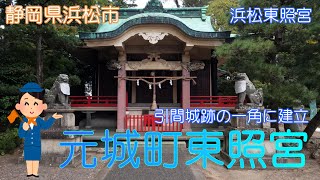 静岡県浜松市

浜松東照宮

引間城跡の一角に建立

元城町東照宮